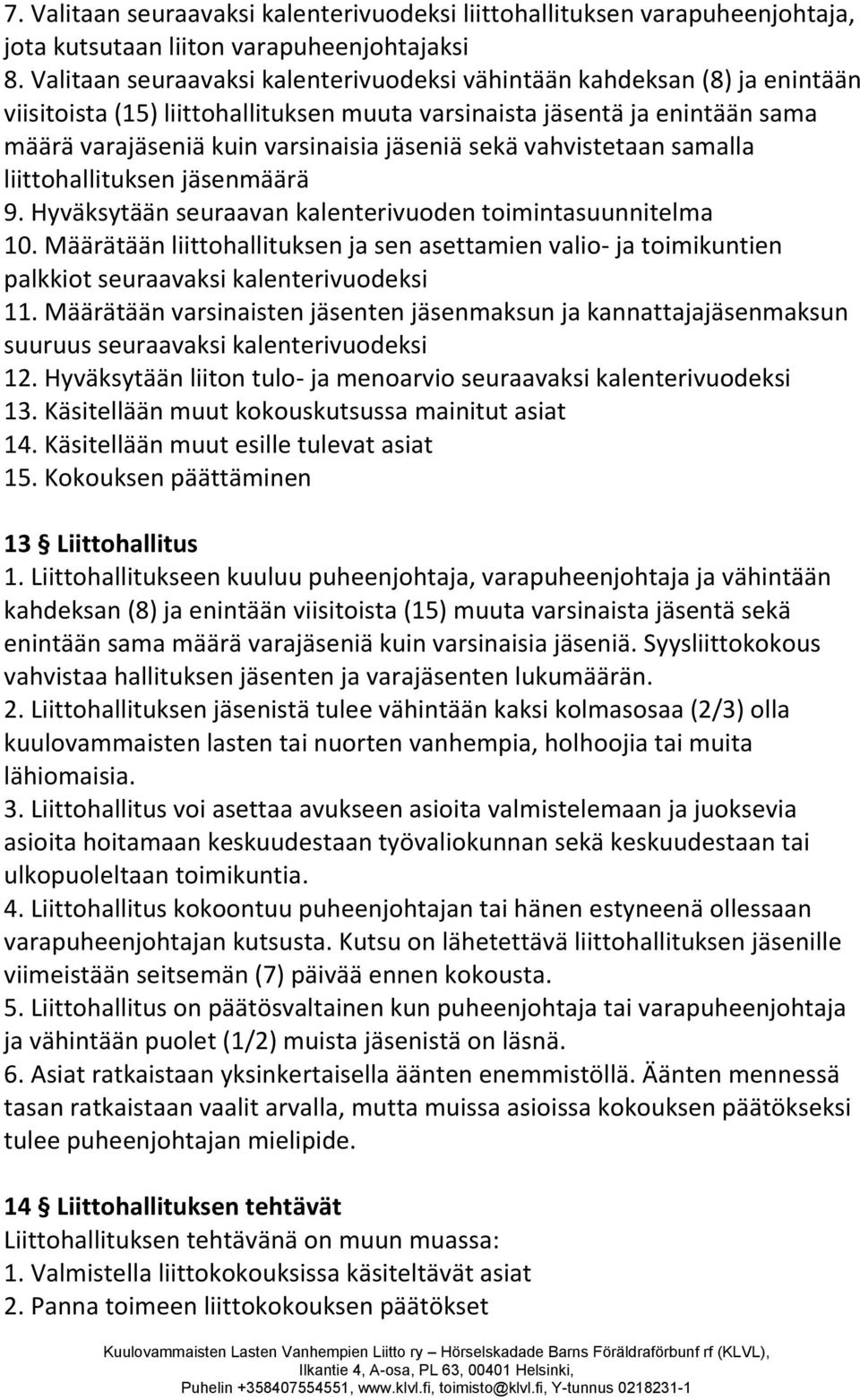 7. Valitaan seuraavaksi kalenterivuodeksi liittohallituksen varapuheenjohtaja, jota kutsutaan liiton varapuheenjohtajaksi
8. Valitaan seuraavaksi kalenterivuodeksi vähintään kahdeksan (8) ja enintään viisitoista (15) liittohallituksen muuta varsinaista jäsentä ja enintään sama määrä varajäseniä kuin varsinaisia jäseniä sekä vahvistetaan samalla liittohallituksen jäsenmäärä
9. Hyväksytään seuraavan kalenterivuoden toimintasuunnitelma
10. Määrätään liittohallituksen ja sen asettamien valio- ja toimikuntien palkkiot seuraavaksi kalenterivuodeksi
11. Määrätään varsinaisten jäsenten jäsenmaksun ja kannattajajäsenmaksun suuruus seuraavaksi kalenterivuodeksi
12. Hyväksytään liiton tulo- ja menoarvio seuraavaksi kalenterivuodeksi
13. Käsitellään muut kokouskutsussa mainitut asiat
14. Käsitellään muut esille tulevat asiat
15. Kokouksen päättäminen

13 § Liittohallitus
1. Liittohallitukseen kuuluu puheenjohtaja, varapuheenjohtaja ja vähintään kahdeksan (8) ja enintään viisitoista (15) muuta varsinaista jäsentä sekä enintään sama määrä varajäseniä kuin varsinaisia jäseniä. Syysliittokokous vahvistaa hallituksen jäsenten ja varajäsenten lukumäärän.
2. Liittohallituksen jäsenistä tulee vähintään kaksi kolmasosaa (2/3) olla kuulovammaisten lasten tai nuorten vanhempia, holhoojia tai muita lähiomaisia.
3. Liittohallitus voi asettaa avukseen asioita valmistelemaan ja juoksevia asioita hoitamaan keskuudestaan työvaliokunnan sekä keskuudestaan tai ulkopuoleltaan toimikuntia.
4. Liittohallitus kokoontuu puheenjohtajan tai hänen estyneenä ollessaan varapuheenjohtajan kutsusta. Kutsu on lähetettävä liittohallituksen jäsenille viimeistään seitsemän (7) päivää ennen kokousta.
5. Liittohallitus on päätösvaltainen kun puheenjohtaja tai varapuheenjohtaja ja vähintään puolet (1/2) muista jäsenistä on läsnä.
6. Asiat ratkaistaan yksinkertaisella äänten enemmistöllä. Äänten mennessä tasan ratkaistaan vaalit arvalla, mutta muissa asioissa kokouksen päätökseksi tulee puheenjohtajan mielipide.

14 § Liittohallituksen tehtävät
Liittohallituksen tehtävänä on muun muassa:
1. Valmistella liittokokouksissa käsiteltävät asiat
2. Panna toimeen liittokokouksen päätökset

Kuulovammaisten Lasten Vanhempien Liitto ry – Hörselskadade Barns Föräldraförbunf rf (KLVL), Ilkantie 4, A-osa, PL 63, 00401 Helsinki, Puhelin +358407554551, www.klvl.fi, toimisto@klvl.fi, Y-tunnus 0218231-1